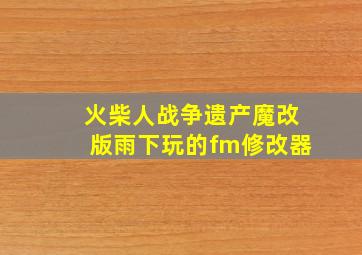 火柴人战争遗产魔改版雨下玩的fm修改器